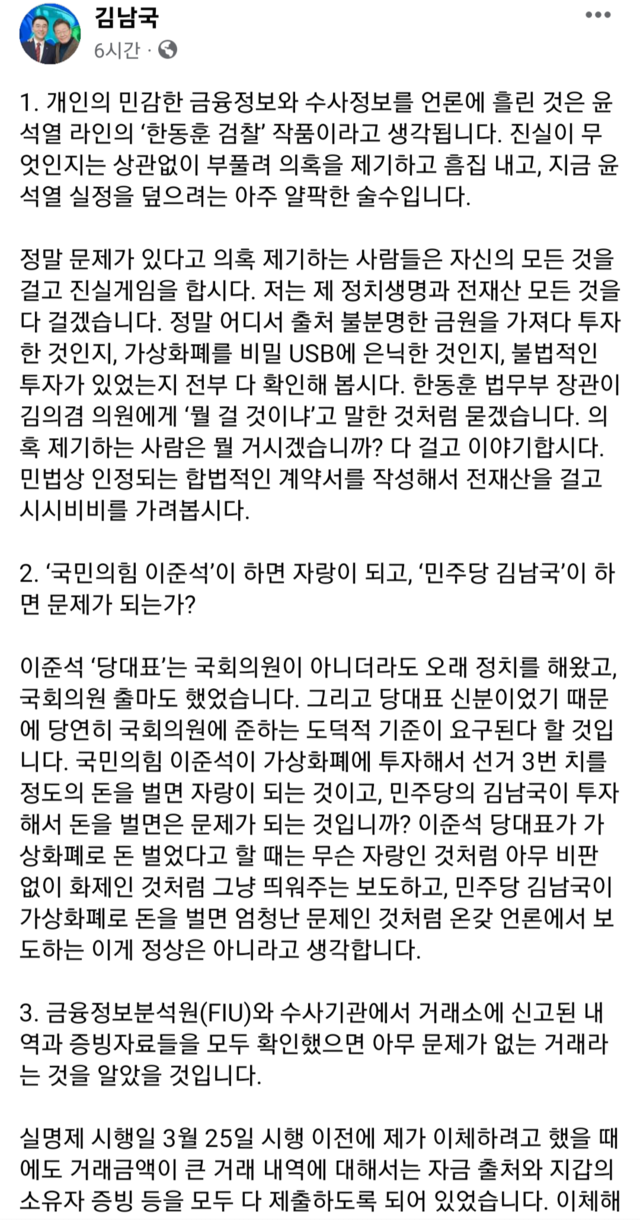 김남국
6시간 ·

1. 개인의 민감한 금융정보와 수사정보를 언론에 흘린 것은 윤석열 라인의 '한동훈 검찰' 작품이라고 생각됩니다. 진실이 무엇인지는 상관없이 부풀려 의혹을 제기하고 흠집 내고, 지금 윤석열 실정을 덮으려는 아주 얄팍한 술수입니다.

정말 문제가 있다고 의혹 제기하는 사람들은 자신의 모든 것을 걸고 진실게임을 합시다. 저는 제 정치생명과 전재산 모든 것을 다 걸겠습니다. 정말 어디서 출처 불분명한 금원을 가져다 투자한 것인지, 가상화폐를 비밀 USB에 은닉한 것인지, 불법적인 투자가 있었는지 전부 다 확인해 봅시다. 한동훈 법무부 장관이 김의겸 의원에게 '뭘 걸 것이냐'고 말한 것처럼 묻겠습니다. 의혹 제기하는 사람은 뭘 거시겠습니까? 다 걸고 이야기합시다. 민법상 인정되는 합법적인 계약서를 작성해서 전재산을 걸고 시시비비를 가려봅시다.

2. '국민의힘 이준석'이 하면 자랑이 되고, '민주당 김남국'이 하면 문제가 되는가?

이준석 '당대표'는 국회의원이 아니더라도 오래 정치를 해왔고, 국회의원 출마도 했었습니다. 그리고 당대표 신분이었기 때문에 당연히 국회의원에 준하는 도덕적 기준이 요구된다 할 것입니다. 국민의힘 이준석이 가상화폐에 투자해서 선거 3번 치를 정도의 돈을 벌면 자랑이 되는 것이고, 민주당의 김남국이 투자해서 돈을 벌면은 문제가 되는 것입니까? 이준석 당대표가 가상화폐로 돈 벌었다고 할 때는 무슨 자랑인 것처럼 아무 비판 없이 화제인 것처럼 그냥 띄워주는 보도하고, 민주당 김남국이 가상화폐로 돈을 벌면 엄청난 문제인 것처럼 온갖 언론에서 보도하는 이게 정상은 아니라고 생각합니다.

3. 금융정보분석원(FIU)와 수사기관에서 거래소에 신고된 내역과 증빙자료들을 모두 확인했으면 아무 문제가 없는 거래라는 것을 알았을 것입니다.

실명제 시행일 3월 25일 시행 이전에 제가 이체하려고 했을 때에도 거래금액이 큰 거래 내역에 대해서는 자금 출처와 지갑의 소유자 증빙 등을 모두 다 제출하도록 되어 있었습니다. 이체해